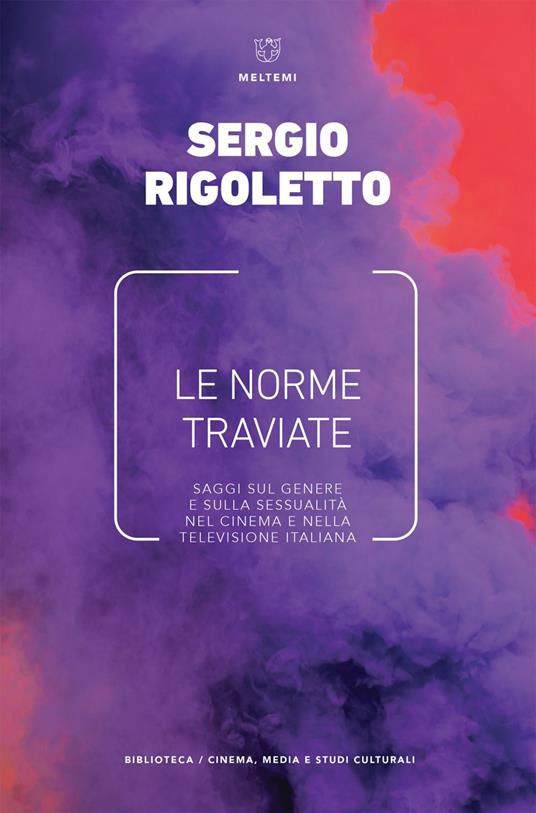 MELTEMI

SERGIO
RIGOLETTO

LE NORME
TRAVIATE

SAGGI SUL GENERE
E SULLA SESSUALITÀ
NEL CINEMA E NELLA
TELEVISIONE ITALIANA

BIBLIOTECA / CINEMA, MEDIA E STUDI CULTURALI